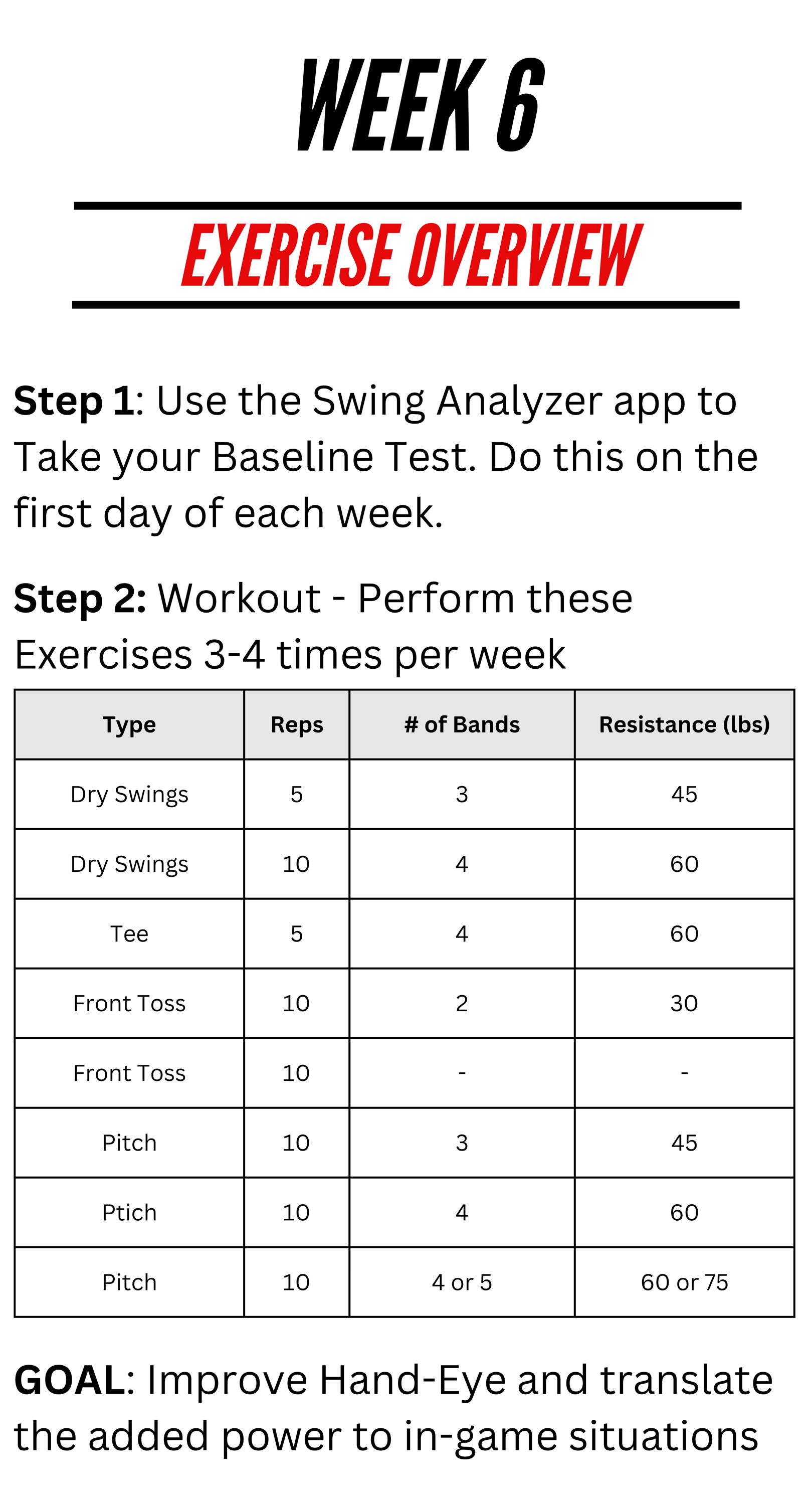 WEEK 6

EXERCISE OVERVIEW

Step 1: Use the Swing Analyzer app to Take your Baseline Test. Do this on the first day of each week.

Step 2: Workout - Perform these Exercises 3-4 times per week

| Type | Reps | # of Bands | Resistance (lbs) |
|---|---|---|---|
| Dry Swings | 5 | 3 | 45 |
| Dry Swings | 10 | 4 | 60 |
| Tee | 5 | 4 | 60 |
| Front Toss | 10 | 2 | 30 |
| Front Toss | 10 | - | - |
| Pitch | 10 | 3 | 45 |
| Ptich | 10 | 4 | 60 |
| Pitch | 10 | 4 or 5 | 60 or 75 |

GOAL: Improve Hand-Eye and translate the added power to in-game situations